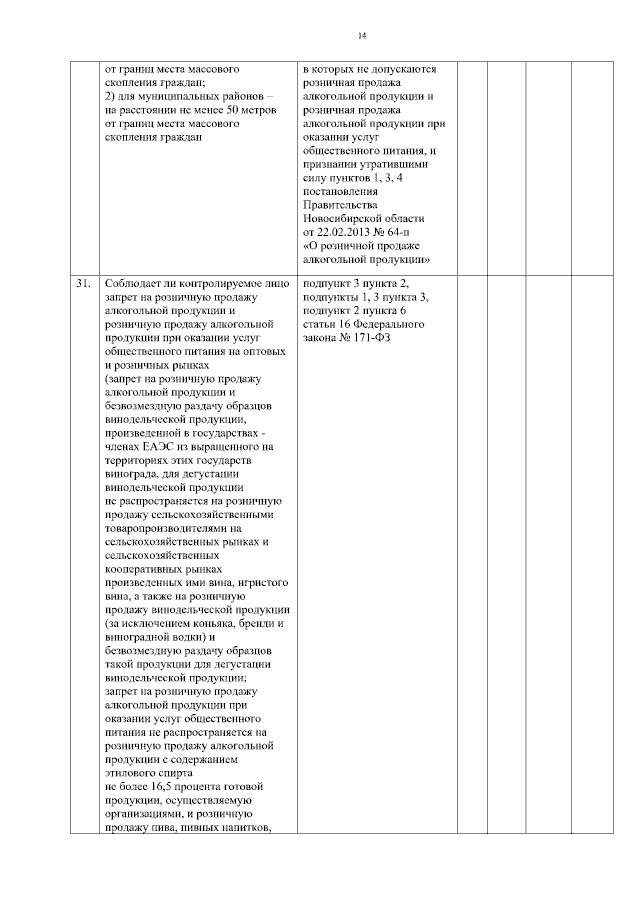 14

|  |  |  |  |  |  |  |
|---|---|---|---|---|---|---|
|  | от границ места массового скопления граждан; 2) для муниципальных районов – на расстоянии не менее 50 метров от границ места массового скопления граждан | в которых не допускаются розничная продажа алкогольной продукции и розничная продажа алкогольной продукции при оказании услуг общественного питания, и признании утратившими силу пунктов 1, 3, 4 постановления Правительства Новосибирской области от 22.02.2013 № 64-п «О розничной продаже алкогольной продукции» |  |  |  |  |
| 31. | Соблюдает ли контролируемое лицо запрет на розничную продажу алкогольной продукции и розничную продажу алкогольной продукции при оказании услуг общественного питания на оптовых и розничных рынках (запрет на розничную продажу алкогольной продукции и безвозмездную раздачу образцов винодельческой продукции, произведенной в государствах - членах ЕАЭС из выращенного на территориях этих государств винограда, для дегустации винодельческой продукции не распространяется на розничную продажу сельскохозяйственными товаропроизводителями на сельскохозяйственных рынках и сельскохозяйственных кооперативных рынках произведенных ими вина, игристого вина, а также на розничную продажу винодельческой продукции (за исключением коньяка, бренди и виноградной водки) и безвозмездную раздачу образцов такой продукции для дегустации винодельческой продукции; запрет на розничную продажу алкогольной продукции при оказании услуг общественного питания не распространяется на розничную продажу алкогольной продукции с содержанием этилового спирта не более 16,5 процента готовой продукции, осуществляемую организациями, и розничную продажу пива, пивных напитков, | подпункт 3 пункта 2, подпункты 1, 3 пункта 3, подпункт 2 пункта 6 статьи 16 Федерального закона № 171-ФЗ |  |  |  |  |